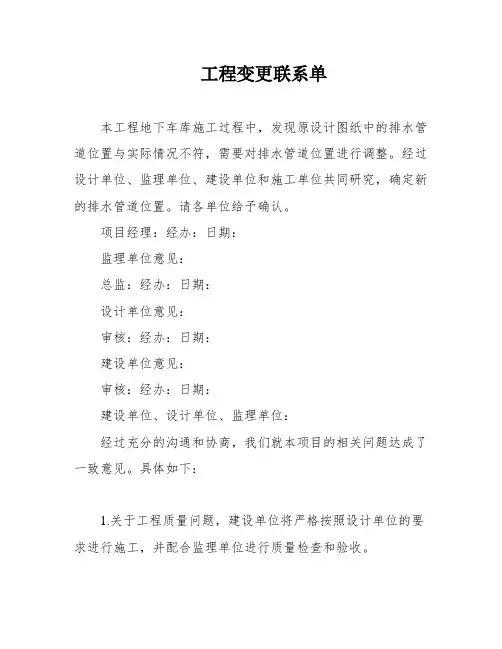 工程变更联系单

本工程地下车库施工过程中，发现原设计图纸中的排水管道位置与实际情况不符，需要对排水管道位置进行调整。经过设计单位、监理单位、建设单位和施工单位共同研究，确定新的排水管道位置。请各单位给予确认。

项目经理：经办：日期：

监理单位意见：

总监：经办：日期：

设计单位意见：

审核：经办：日期：

建设单位意见：

审核：经办：日期：

建设单位、设计单位、监理单位：

经过充分的沟通和协商，我们就本项目的相关问题达成了一致意见。具体如下：

1.关于工程质量问题，建设单位将严格按照设计单位的要求进行施工，并配合监理单位进行质量检查和验收。